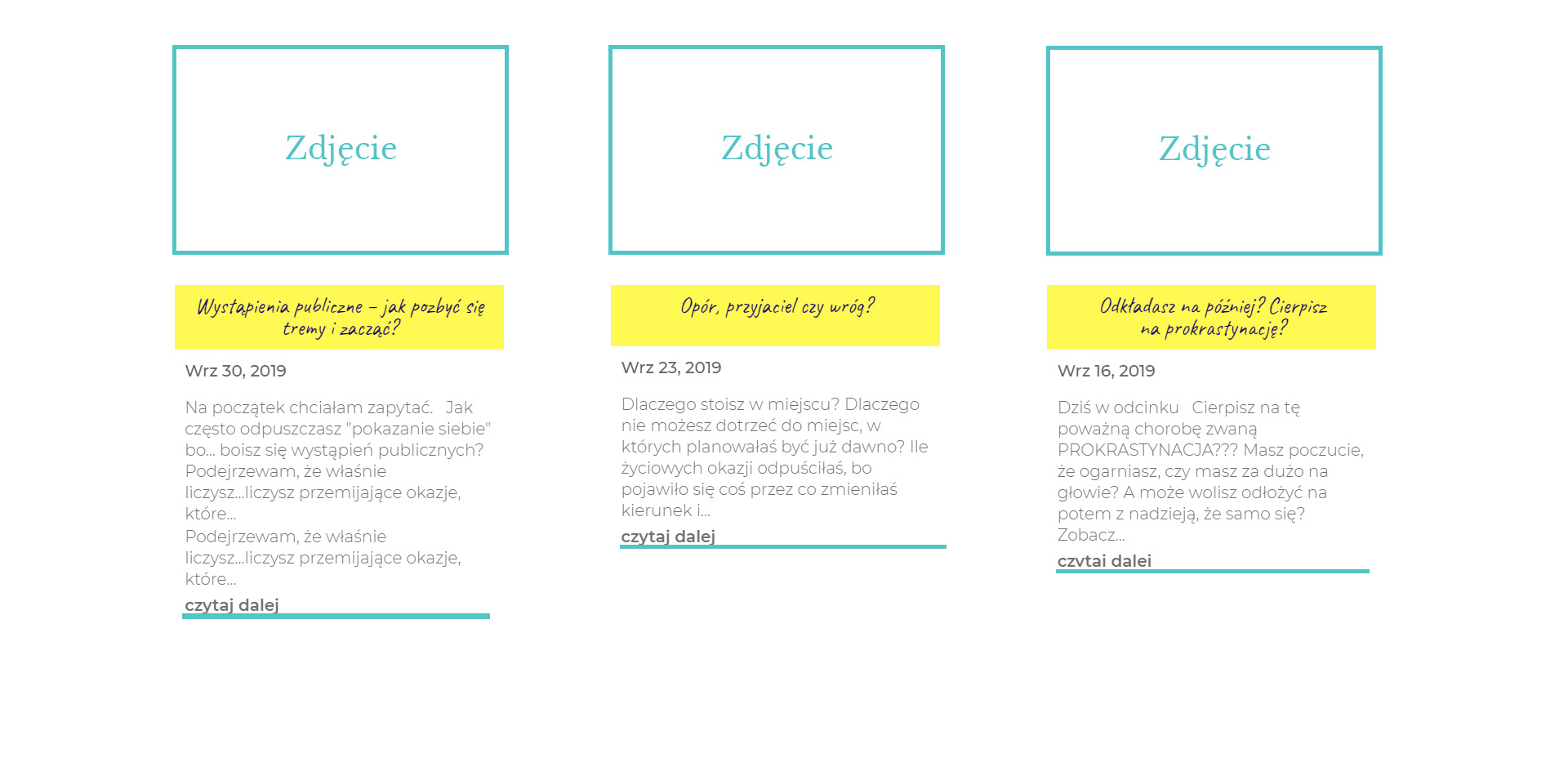 Zdjęcie

Wystąpienia publiczne – jak pozbyć się tremy i zacząć?

Wrz 30, 2019

Na początek chciałam zapytać. Jak często odpuszczasz "pokazanie siebie" bo... boisz się wystąpień publicznych? Podejrzewam, że właśnie liczysz...liczysz przemijające okazje, które...
Podejrzewam, że właśnie liczysz...liczysz przemijające okazje, które...

czytaj dalej

Zdjęcie

Opór, przyjaciel czy wróg?

Wrz 23, 2019

Dlaczego stoisz w miejscu? Dlaczego nie możesz dotrzeć do miejsc, w których planowałaś być już dawno? Ile życiowych okazji odpuściłaś, bo pojawiło się coś przez co zmieniłaś kierunek i...

czytaj dalej

Zdjęcie

Odkładasz na później? Cierpisz na prokrastynację?

Wrz 16, 2019

Dziś w odcinku Cierpisz na tę poważną chorobę zwaną PROKRASTYNACJA??? Masz poczucie, że ogarniasz, czy masz za dużo na głowie? A może wolisz odłożyć na potem z nadzieją, że samo się? Zobacz...

czytaj dalej